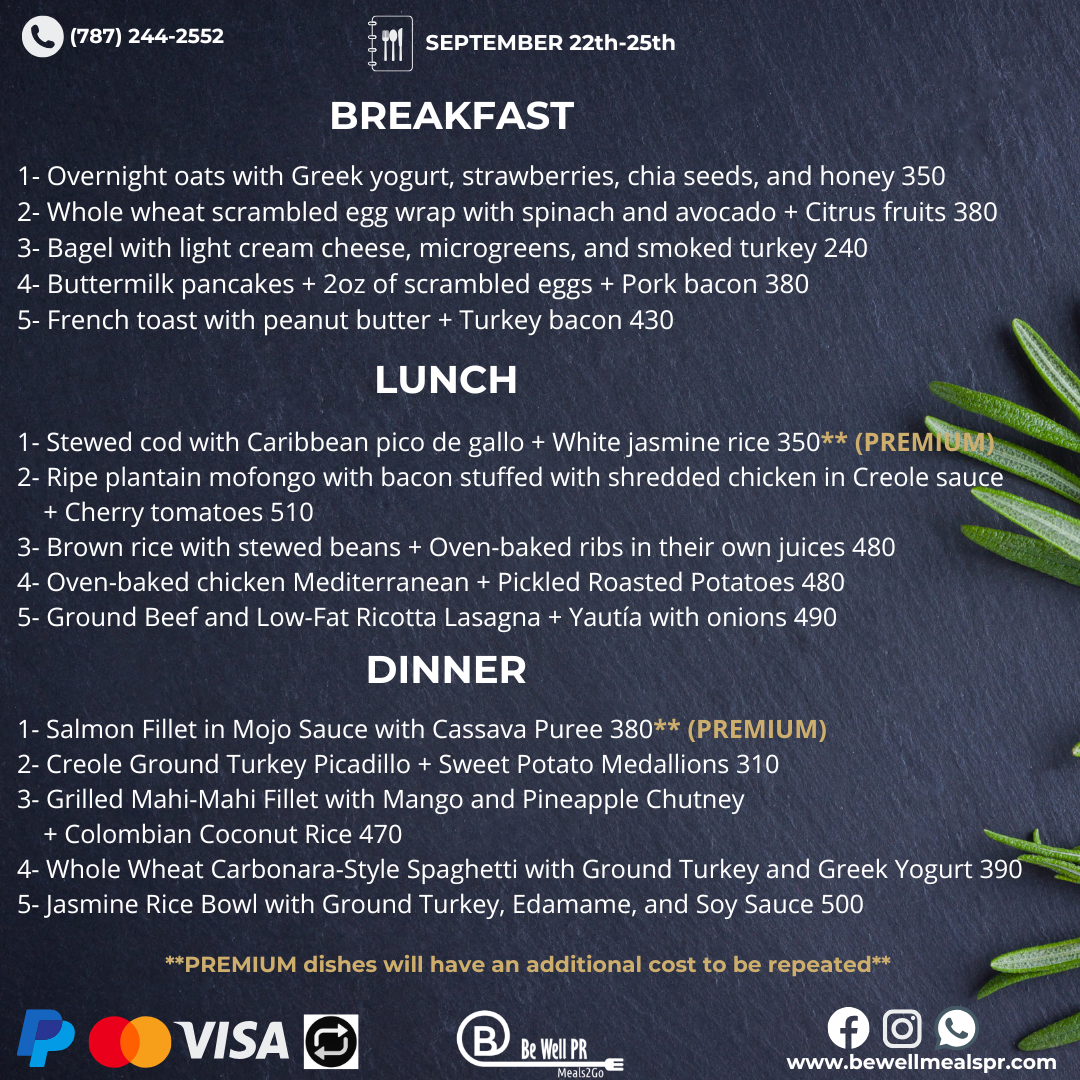 (787) 244-2552

SEPTEMBER 22th-25th

BREAKFAST

1- Overnight oats with Greek yogurt, strawberries, chia seeds, and honey 350
2- Whole wheat scrambled egg wrap with spinach and avocado + Citrus fruits 380
3- Bagel with light cream cheese, microgreens, and smoked turkey 240
4- Buttermilk pancakes + 2oz of scrambled eggs + Pork bacon 380
5- French toast with peanut butter + Turkey bacon 430

LUNCH

1- Stewed cod with Caribbean pico de gallo + White jasmine rice 350** (PREMIUM)
2- Ripe plantain mofongo with bacon stuffed with shredded chicken in Creole sauce + Cherry tomatoes 510
3- Brown rice with stewed beans + Oven-baked ribs in their own juices 480
4- Oven-baked chicken Mediterranean + Pickled Roasted Potatoes 480
5- Ground Beef and Low-Fat Ricotta Lasagna + Yautía with onions 490

DINNER

1- Salmon Fillet in Mojo Sauce with Cassava Puree 380** (PREMIUM)
2- Creole Ground Turkey Picadillo + Sweet Potato Medallions 310
3- Grilled Mahi-Mahi Fillet with Mango and Pineapple Chutney + Colombian Coconut Rice 470
4- Whole Wheat Carbonara-Style Spaghetti with Ground Turkey and Greek Yogurt 390
5- Jasmine Rice Bowl with Ground Turkey, Edamame, and Soy Sauce 500

**PREMIUM dishes will have an additional cost to be repeated**

VISA

Be Well PR
Meals2Go

www.bewellmealspr.com